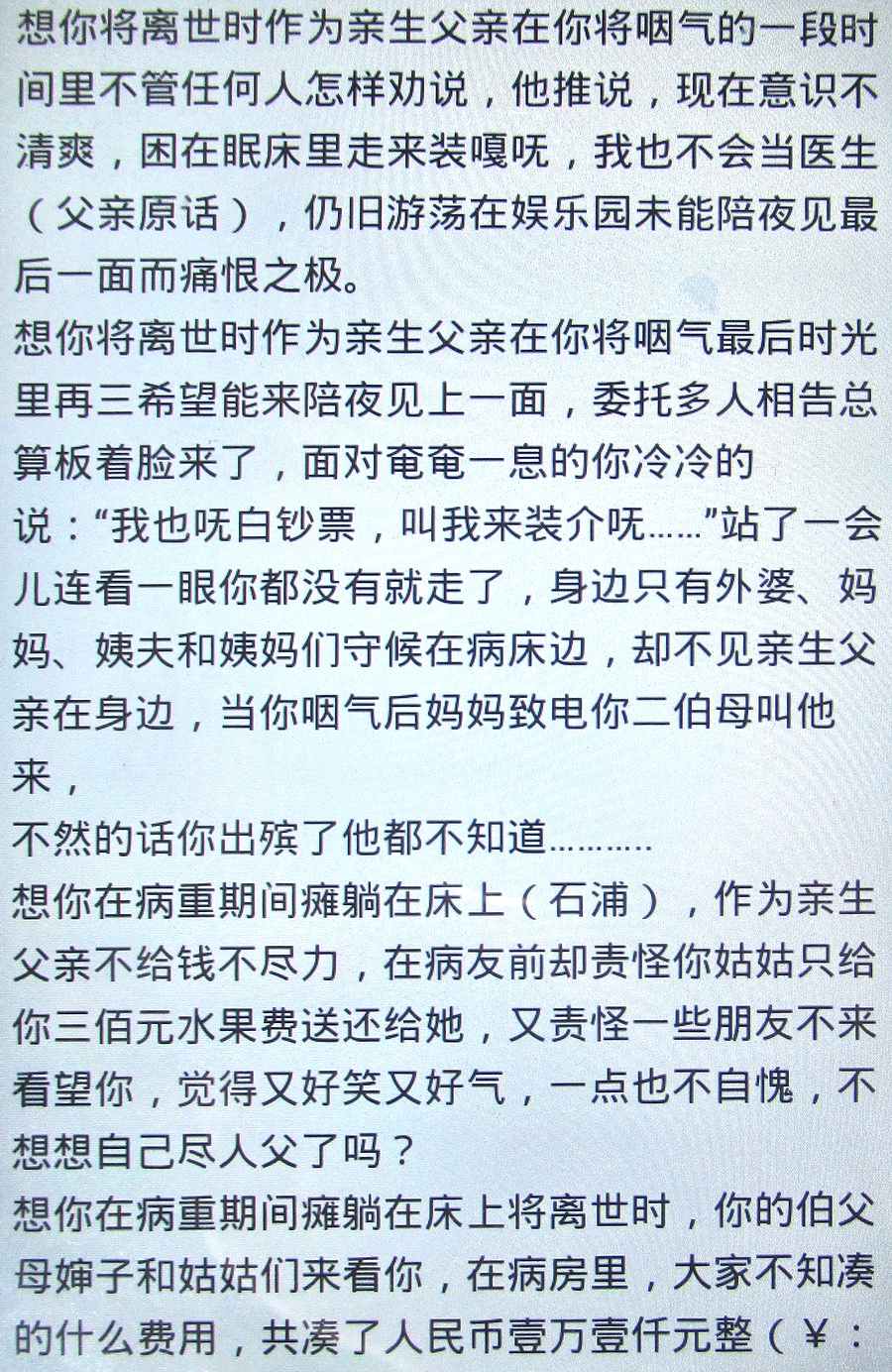 想你将离世时作为亲生父亲在你将咽气的一段时间里不管任何人怎样劝说，他推说，现在意识不清爽，困在眠床里走来装嘎呒，我也不会当医生（父亲原话），仍旧游荡在娱乐园未能陪夜见最后一面而痛恨之极。

想你将离世时作为亲生父亲在你将咽气最后时光里再三希望能来陪夜见上一面，委托多人相告总算板着脸来了，面对奄奄一息的你冷冷的说：“我也呒白钞票，叫我来装介呒……”站了一会儿连看一眼你都没有就走了，身边只有外婆、妈妈、姨夫和姨妈们守候在病床边，却不见亲生父亲在身边，当你咽气后妈妈致电你二伯母叫他来，

不然的话你出殡了他都不知道………

想你在病重期间瘫躺在床上（石浦），作为亲生父亲不给钱不尽力，在病友前却责怪你姑姑只给你三佰元水果费送还给她，又责怪一些朋友不来看望你，觉得又好笑又好气，一点也不自愧，不想想自己尽人父了吗？

想你在病重期间瘫躺在床上将离世时，你的伯父母婶子和姑姑们来看你，在病房里，大家不知凑的什么费用，共凑了人民币壹万壹仟元整（￥：